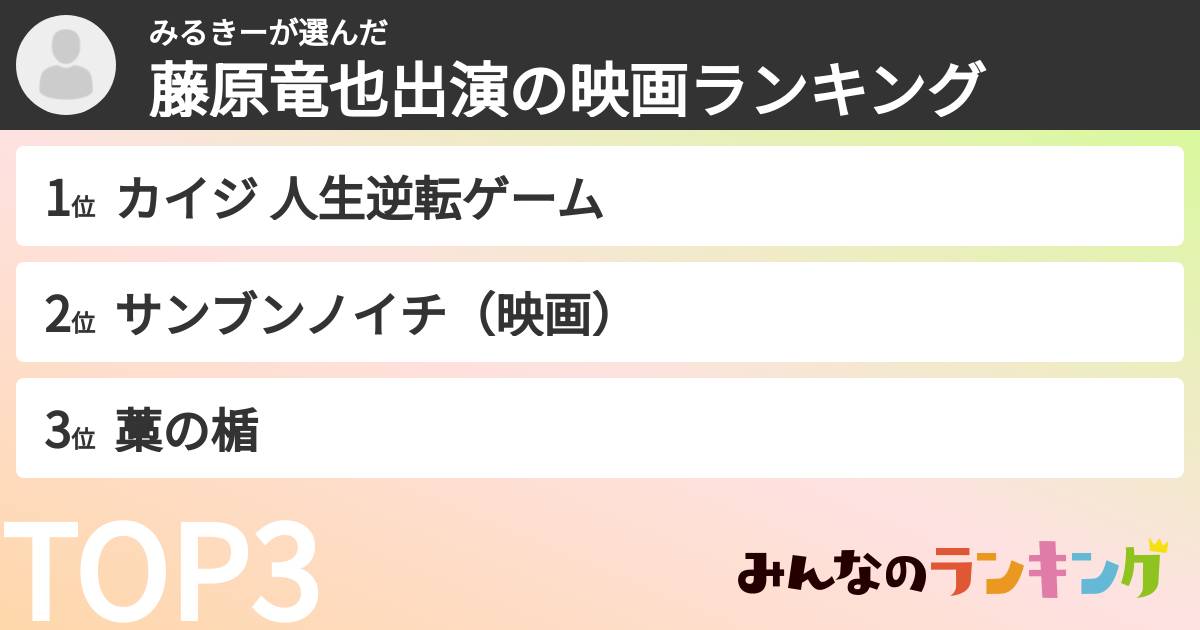 みるきーが選んだ
藤原竜也出演の映画ランキング

1位 カイジ 人生逆転ゲーム

2位 サンブンノイチ（映画）

3位 藁の楯

TOP3

みんなのランキング